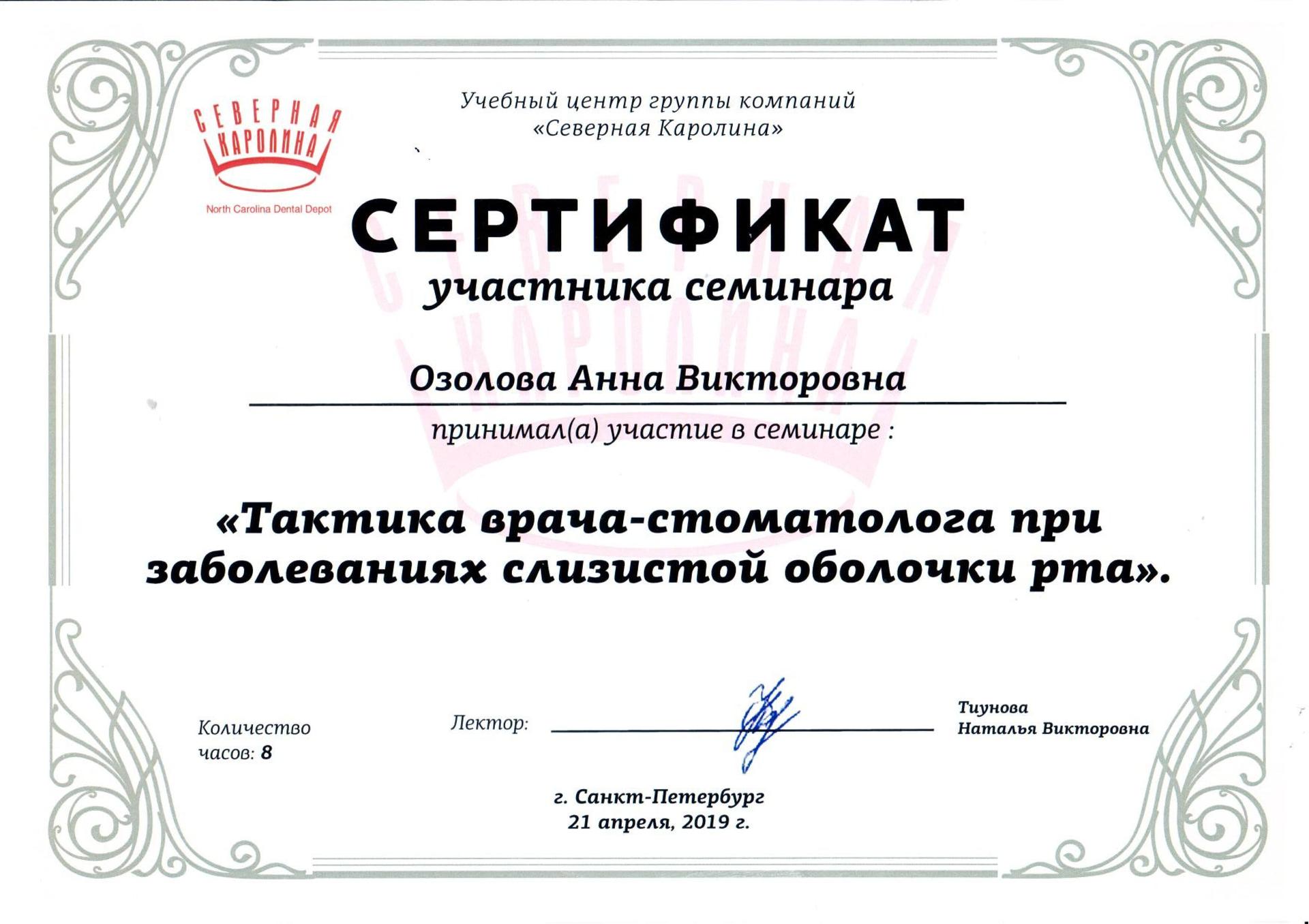 СЕВЕРНАЯ КАРОЛИНА
North Carolina Dental Depot

Учебный центр группы компаний «Северная Каролина»

СЕРТИФИКАТ
участника семинара

Озолова Анна Викторовна

принимал(а) участие в семинаре :

«Тактика врача-стоматолога при заболеваниях слизистой оболочки рта».

Количество часов: 8

Лектор:

Тиунова Наталья Викторовна

г. Санкт-Петербург
21 апреля, 2019 г.